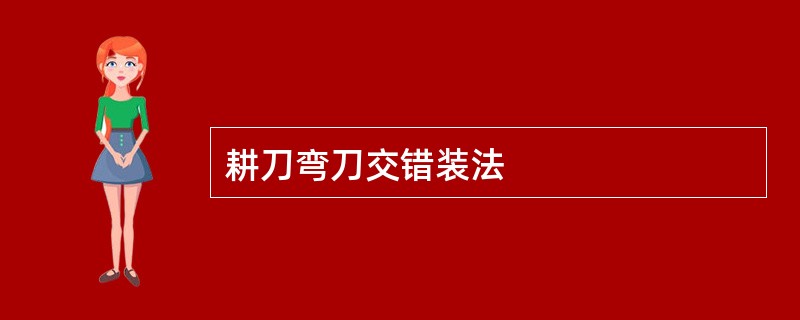 耕刀弯刀交错装法